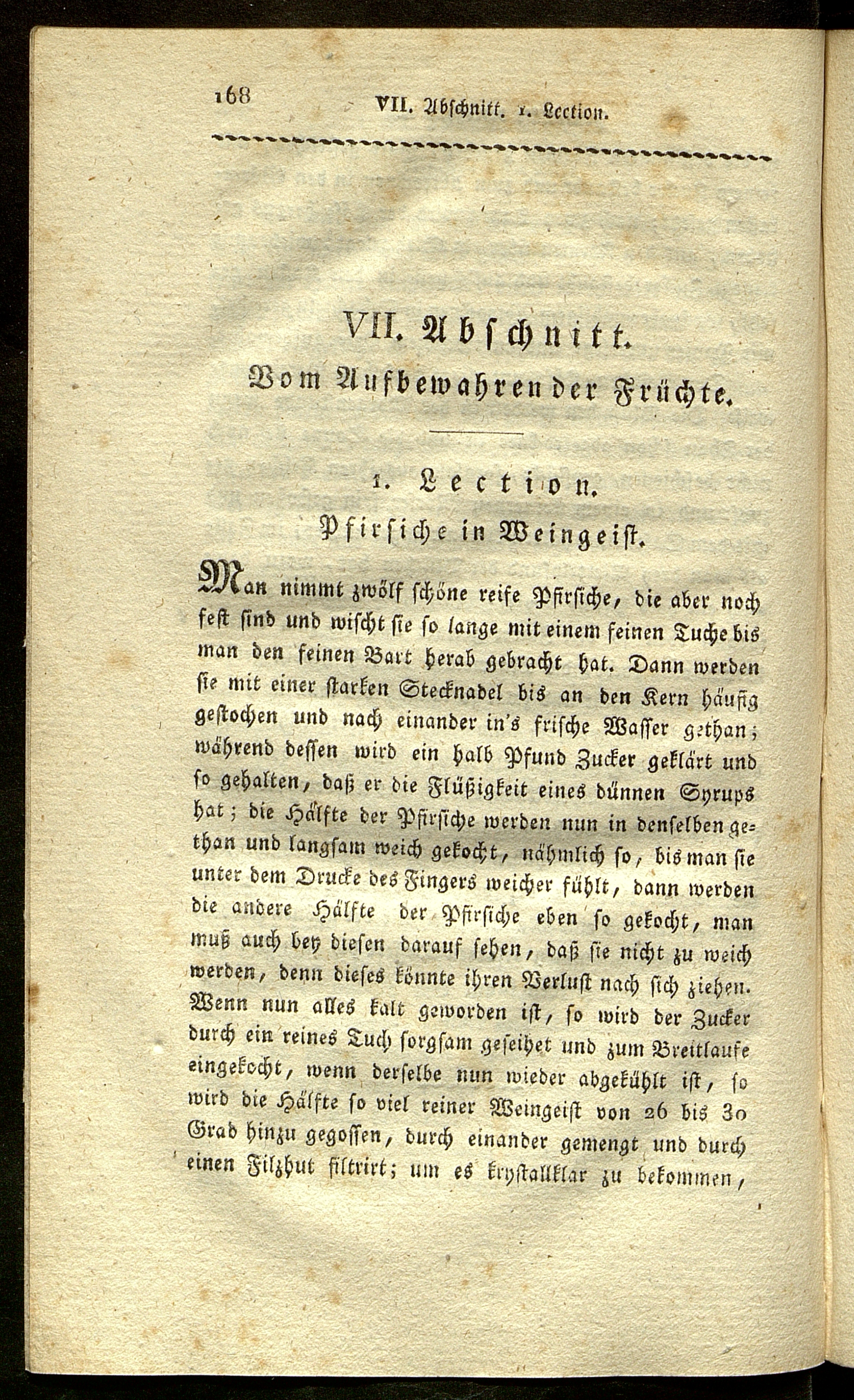 168 VII. Abschnitt. 1. Lection.

VII. Abschnitt.

Vom Aufbewahren der Früchte.

1. Lection.

Pfirsiche in Weingeist.

Man nimmt zwölf schöne reife Pfirsiche, die aber noch fest sind und wischt sie so lange mit einem feinen Tuche bis man den feinen Bart herab gebracht hat. Dann werden sie mit einer starken Stecknadel bis an den Kern häufig gestochen und nach einander in's frische Wasser gethan; während dessen wird ein halb Pfund Zucker geklärt und so gehalten, daß er die Flüßigkeit eines dünnen Syrups hat; die Hälfte der Pfirsiche werden nun in denselben gethan und langsam weich gekocht, nähmlich so, bis man sie unter dem Drucke des Fingers weicher fühlt, dann werden die andere Hälfte der Pfirsiche eben so gekocht, man muß auch bey diesen darauf sehen, daß sie nicht zu weich werden, denn dieses könnte ihren Verlust nach sich ziehen. Wenn nun alles kalt geworden ist, so wird der Zucker durch ein reines Tuch sorgsam geseihet und zum Breitlaufe eingekocht, wenn derselbe nun wieder abgekühlt ist, so wird die Hälfte so viel reiner Weingeist von 26 bis 30 Grad hinzu gegossen, durch einander gemengt und durch einen Filzhut filtrirt; um es krystallklar zu bekommen,